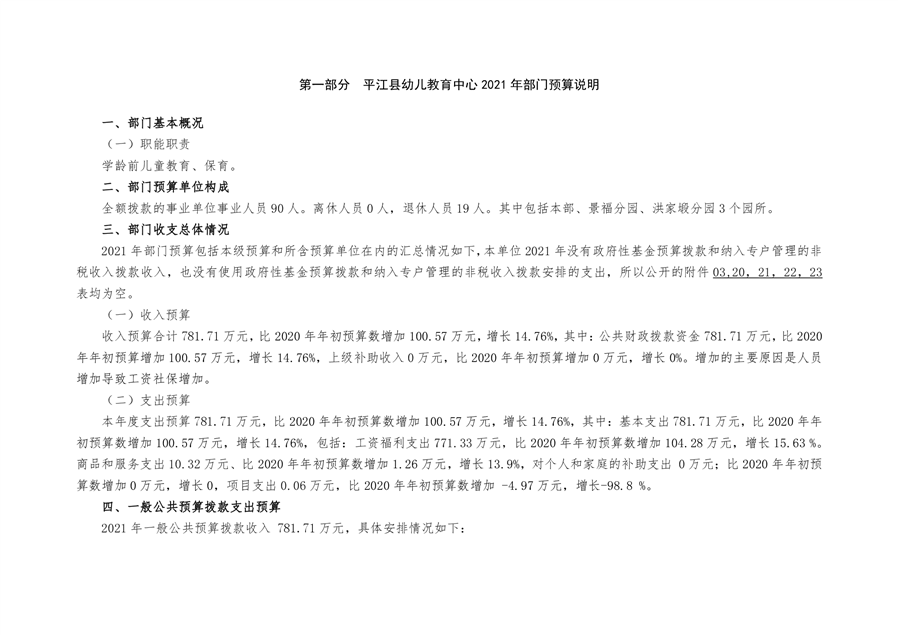 第一部分　平江县幼儿教育中心 2021 年部门预算说明

一、部门基本概况

（一）职能职责

学龄前儿童教育、保育。

二、部门预算单位构成

全额拨款的事业单位事业人员 90 人。离休人员 0 人，退休人员 19 人。其中包括本部、景福分园、洪家塅分园 3 个园所。

三、部门收支总体情况

2021 年部门预算包括本级预算和所含预算单位在内的汇总情况如下，本单位 2021 年没有政府性基金预算拨款和纳入专户管理的非税收入拨款收入，也没有使用政府性基金预算拨款和纳入专户管理的非税收入拨款安排的支出，所以公开的附件 03,20, 21, 22, 23 表均为空。

（一）收入预算

收入预算合计 781.71 万元，比 2020 年年初预算数增加 100.57 万元，增长 14.76%，其中：公共财政拨款资金 781.71 万元，比 2020 年年初预算增加 100.57 万元，增长 14.76%，上级补助收入 0 万元，比 2020 年年初预算增加 0 万元，增长 0%。增加的主要原因是人员增加导致工资社保增加。

（二）支出预算

本年度支出预算 781.71 万元，比 2020 年年初预算数增加 100.57 万元，增长 14.76%，其中：基本支出 781.71 万元，比 2020 年年初预算数增加 100.57 万元，增长 14.76%，包括：工资福利支出 771.33 万元，比 2020 年年初预算数增加 104.28 万元，增长 15.63 %。商品和服务支出 10.32 万元、比 2020 年年初预算数增加 1.26 万元，增长 13.9%，对个人和家庭的补助支出 0 万元；比 2020 年年初预算数增加 0 万元，增长 0，项目支出 0.06 万元，比 2020 年年初预算数增加 -4.97 万元，增长-98.8 %。

四、一般公共预算拨款支出预算

2021 年一般公共预算拨款收入 781.71 万元，具体安排情况如下：